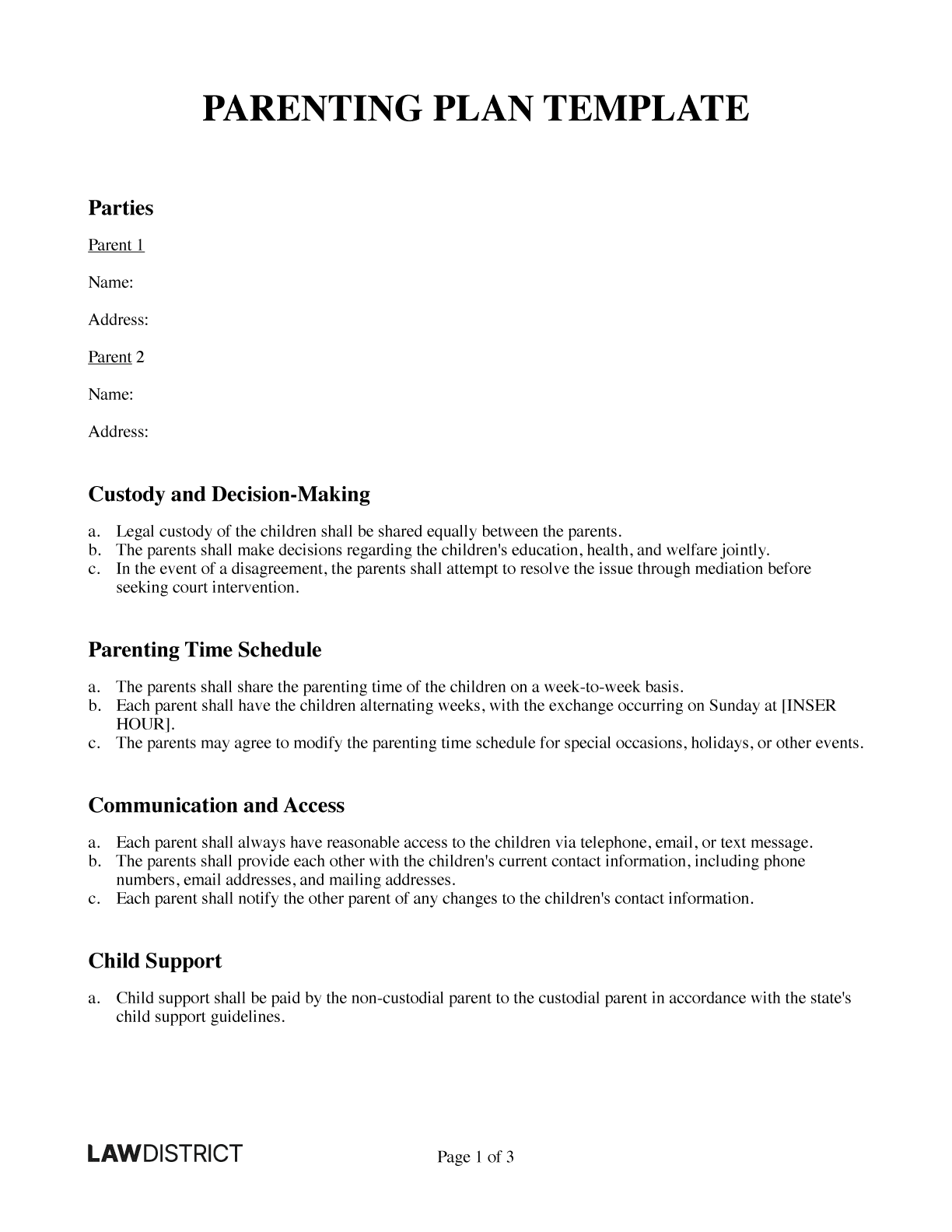 PARENTING PLAN TEMPLATE

Parties

Parent 1

Name:

Address:

Parent 2

Name:

Address:

Custody and Decision-Making

a. Legal custody of the children shall be shared equally between the parents.
b. The parents shall make decisions regarding the children's education, health, and welfare jointly.
c. In the event of a disagreement, the parents shall attempt to resolve the issue through mediation before seeking court intervention.

Parenting Time Schedule

a. The parents shall share the parenting time of the children on a week-to-week basis.
b. Each parent shall have the children alternating weeks, with the exchange occurring on Sunday at [INSER HOUR].
c. The parents may agree to modify the parenting time schedule for special occasions, holidays, or other events.

Communication and Access

a. Each parent shall always have reasonable access to the children via telephone, email, or text message.
b. The parents shall provide each other with the children's current contact information, including phone numbers, email addresses, and mailing addresses.
c. Each parent shall notify the other parent of any changes to the children's contact information.

Child Support

a. Child support shall be paid by the non-custodial parent to the custodial parent in accordance with the state's child support guidelines.

LAWDISTRICT

Page 1 of 3